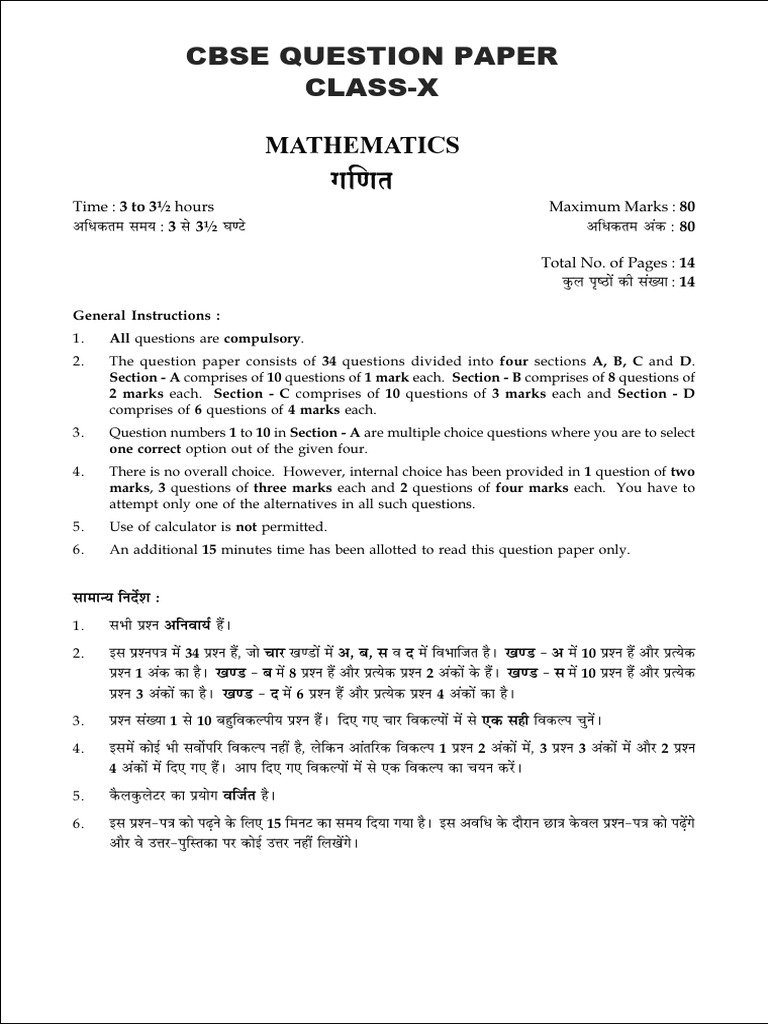 CBSE QUESTION PAPER
CLASS-X

MATHEMATICS
गणित

Time : 3 to 3½ hours
अधिकतम समय : 3 से 3½ घण्टे

Maximum Marks : 80
अधिकतम अंक : 80

Total No. of Pages : 14
कुल पृष्ठों की संख्या : 14

General Instructions :

1. All questions are compulsory.

2. The question paper consists of 34 questions divided into four sections A, B, C and D. Section - A comprises of 10 questions of 1 mark each. Section - B comprises of 8 questions of 2 marks each. Section - C comprises of 10 questions of 3 marks each and Section - D comprises of 6 questions of 4 marks each.

3. Question numbers 1 to 10 in Section - A are multiple choice questions where you are to select one correct option out of the given four.

4. There is no overall choice. However, internal choice has been provided in 1 question of two marks, 3 questions of three marks each and 2 questions of four marks each. You have to attempt only one of the alternatives in all such questions.

5. Use of calculator is not permitted.

6. An additional 15 minutes time has been allotted to read this question paper only.

सामान्य निर्देश :

1. सभी प्रश्न अनिवार्य हैं।

2. इस प्रश्नपत्र में 34 प्रश्न हैं, जो चार खण्डों में अ, ब, स व द में विभाजित है। खण्ड - अ में 10 प्रश्न हैं और प्रत्येक प्रश्न 1 अंक का है। खण्ड - ब में 8 प्रश्न हैं और प्रत्येक प्रश्न 2 अंकों के हैं। खण्ड - स में 10 प्रश्न हैं और प्रत्येक प्रश्न 3 अंकों का है। खण्ड - द में 6 प्रश्न हैं और प्रत्येक प्रश्न 4 अंकों का है।

3. प्रश्न संख्या 1 से 10 बहुविकल्पीय प्रश्न हैं। दिए गए चार विकल्पों में से एक सही विकल्प चुनें।

4. इसमें कोई भी सर्वोपरि विकल्प नहीं है, लेकिन आंतरिक विकल्प 1 प्रश्न 2 अंकों में, 3 प्रश्न 3 अंकों में और 2 प्रश्न 4 अंकों में दिए गए हैं। आप दिए गए विकल्पों में से एक विकल्प का चयन करें।

5. कैलकुलेटर का प्रयोग वर्जित है।

6. इस प्रश्न-पत्र को पढ़ने के लिए 15 मिनट का समय दिया गया है। इस अवधि के दौरान छात्र केवल प्रश्न-पत्र को पढ़ेंगे और वे उत्तर-पुस्तिका पर कोई उत्तर नहीं लिखेंगे।